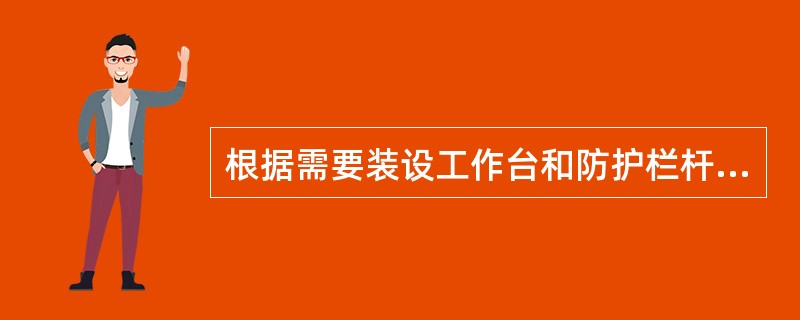 根据需要装设工作台和防护栏杆...